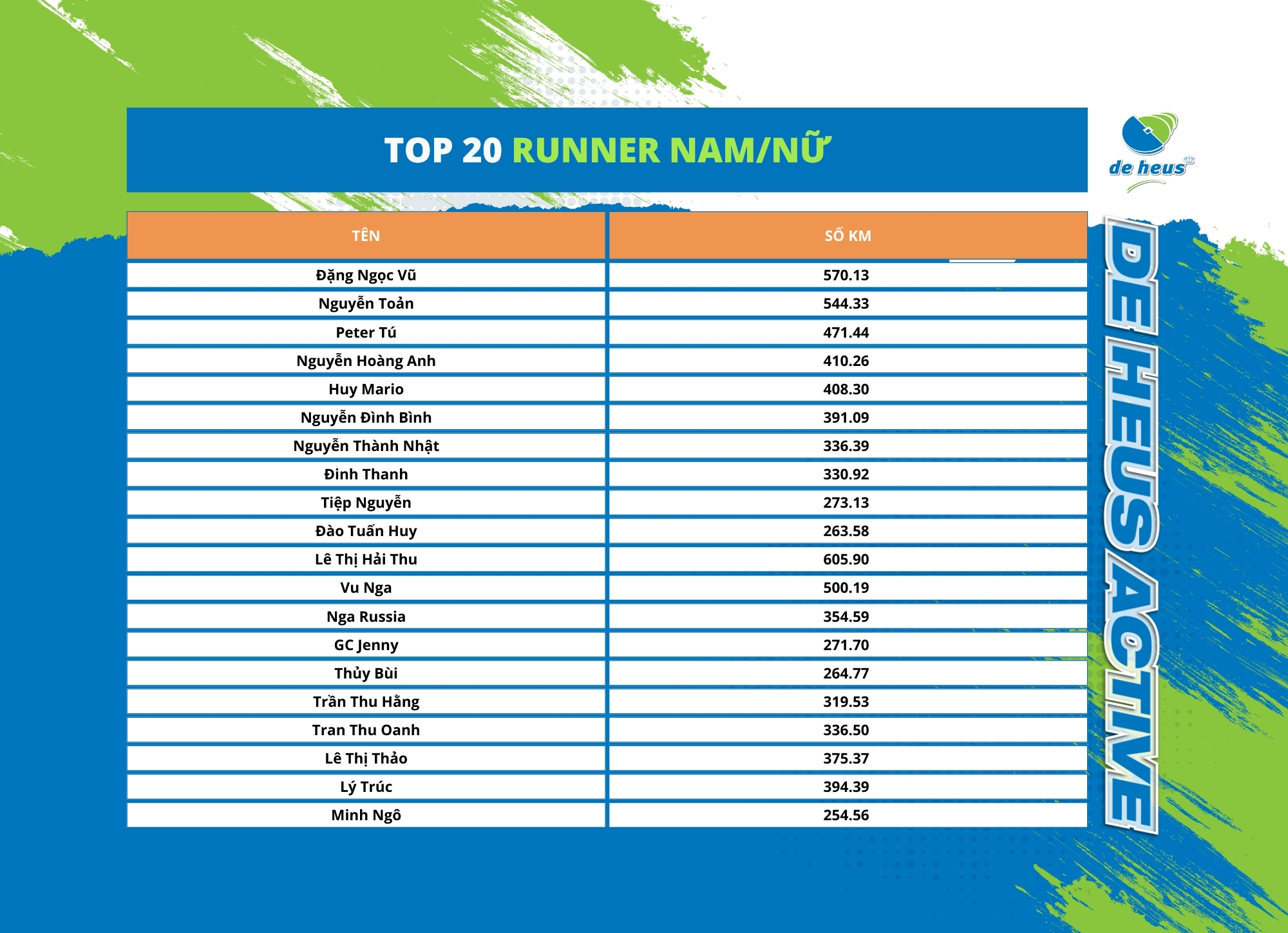 TOP 20 RUNNER NAM/NỮ

de heus

| TÊN | SỐ KM |
|---|---|
| Đặng Ngọc Vũ | 570.13 |
| Nguyễn Toản | 544.33 |
| Peter Tú | 471.44 |
| Nguyễn Hoàng Anh | 410.26 |
| Huy Mario | 408.30 |
| Nguyễn Đình Bình | 391.09 |
| Nguyễn Thành Nhật | 336.39 |
| Đinh Thanh | 330.92 |
| Tiệp Nguyễn | 273.13 |
| Đào Tuấn Huy | 263.58 |
| Lê Thị Hải Thu | 605.90 |
| Vu Nga | 500.19 |
| Nga Russia | 354.59 |
| GC Jenny | 271.70 |
| Thủy Bùi | 264.77 |
| Trần Thu Hằng | 319.53 |
| Tran Thu Oanh | 336.50 |
| Lê Thị Thảo | 375.37 |
| Lý Trúc | 394.39 |
| Minh Ngô | 254.56 |

DE HEUS ACTIVE